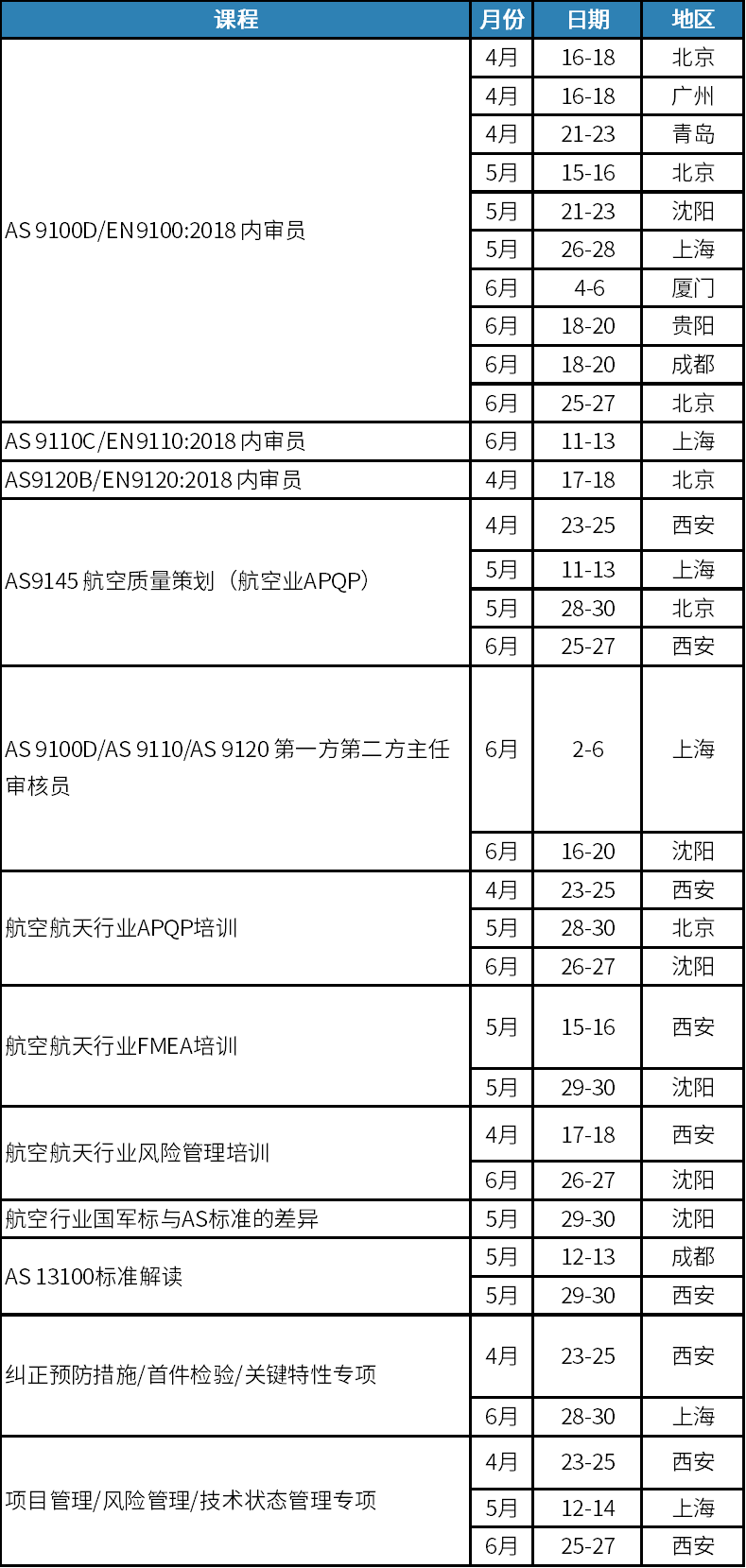 | 课程 | 月份 | 日期 | 地区 |
|---|---|---|---|
| AS 9100D/EN9100:2018 内审员 | 4月 | 16-18 | 北京 |
| | 4月 | 16-18 | 广州 |
| | 4月 | 21-23 | 青岛 |
| | 5月 | 15-16 | 北京 |
| | 5月 | 21-23 | 沈阳 |
| | 5月 | 26-28 | 上海 |
| | 6月 | 4-6 | 厦门 |
| | 6月 | 18-20 | 贵阳 |
| | 6月 | 18-20 | 成都 |
| | 6月 | 25-27 | 北京 |
| AS 9110C/EN9110:2018 内审员 | 6月 | 11-13 | 上海 |
| AS9120B/EN9120:2018 内审员 | 4月 | 17-18 | 北京 |
| AS9145 航空质量策划（航空业APQP） | 4月 | 23-25 | 西安 |
| | 5月 | 11-13 | 上海 |
| | 5月 | 28-30 | 北京 |
| | 6月 | 25-27 | 西安 |
| AS 9100D/AS 9110/AS 9120 第一方第二方主任审核员 | 6月 | 2-6 | 上海 |
| | 6月 | 16-20 | 沈阳 |
| 航空航天行业APQP培训 | 4月 | 23-25 | 西安 |
| | 5月 | 28-30 | 北京 |
| | 6月 | 26-27 | 沈阳 |
| 航空航天行业FMEA培训 | 5月 | 15-16 | 西安 |
| | 5月 | 29-30 | 沈阳 |
| 航空航天行业风险管理培训 | 4月 | 17-18 | 西安 |
| | 6月 | 26-27 | 沈阳 |
| 航空行业国军标与AS标准的差异 | 5月 | 29-30 | 沈阳 |
| AS 13100标准解读 | 5月 | 12-13 | 成都 |
| | 5月 | 29-30 | 西安 |
| 纠正预防措施/首件检验/关键特性专项 | 4月 | 23-25 | 西安 |
| | 6月 | 28-30 | 上海 |
| 项目管理/风险管理/技术状态管理专项 | 4月 | 23-25 | 西安 |
| | 5月 | 12-14 | 上海 |
| | 6月 | 25-27 | 西安 |